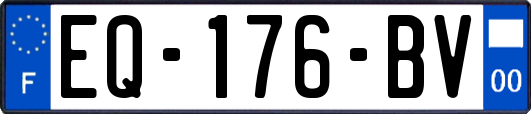 F
EQ-176-BV
00